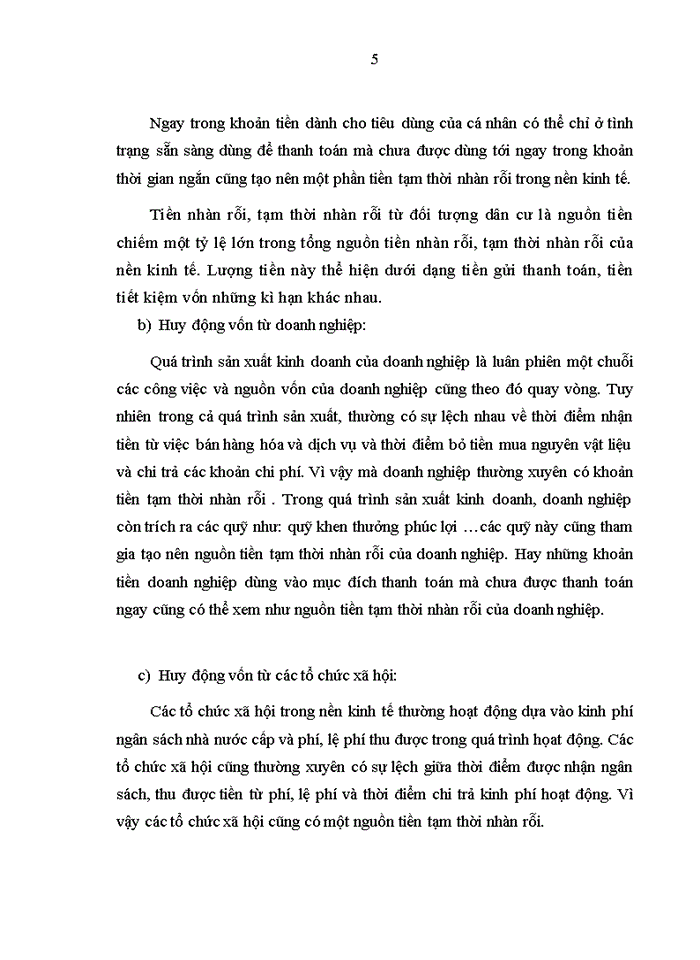 5

Ngay trong khoản tiền dành cho tiêu dùng của cá nhân có thể chỉ ở tình trạng sẵn sàng dùng để thanh toán mà chưa được dùng tới ngay trong khoản thời gian ngắn cũng tạo nên một phần tiền tạm thời nhàn rỗi trong nền kinh tế.

Tiền nhàn rỗi, tạm thời nhàn rỗi từ đối tượng dân cư là nguồn tiền chiếm một tỷ lệ lớn trong tổng nguồn tiền nhàn rỗi, tạm thời nhàn rỗi của nền kinh tế. Lượng tiền này thể hiện dưới dạng tiền gửi thanh toán, tiền tiết kiệm vốn những kì hạn khác nhau.

b) Huy động vốn từ doanh nghiệp:

Quá trình sản xuất kinh doanh của doanh nghiệp là luân phiên một chuỗi các công việc và nguồn vốn của doanh nghiệp cũng theo đó quay vòng. Tuy nhiên trong cả quá trình sản xuất, thường có sự lệch nhau về thời điểm nhận tiền từ việc bán hàng hóa và dịch vụ và thời điểm bỏ tiền mua nguyên vật liệu và chi trả các khoản chi phí. Vì vậy mà doanh nghiệp thường xuyên có khoản tiền tạm thời nhàn rỗi . Trong quá trình sản xuất kinh doanh, doanh nghiệp còn trích ra các quỹ như: quỹ khen thưởng phúc lợi …các quỹ này cũng tham gia tạo nên nguồn tiền tạm thời nhàn rỗi của doanh nghiệp. Hay những khoản tiền doanh nghiệp dùng vào mục đích thanh toán mà chưa được thanh toán ngay cũng có thể xem như nguồn tiền tạm thời nhàn rỗi của doanh nghiệp.

c) Huy động vốn từ các tổ chức xã hội:

Các tổ chức xã hội trong nền kinh tế thường hoạt động dựa vào kinh phí ngân sách nhà nước cấp và phí, lệ phí thu được trong quá trình hoạt động. Các tổ chức xã hội cũng thường xuyên có sự lệch giữa thời điểm được nhận ngân sách, thu được tiền từ phí, lệ phí và thời điểm chi trả kinh phí hoạt động. Vì vậy các tổ chức xã hội cũng có một nguồn tiền tạm thời nhàn rỗi.